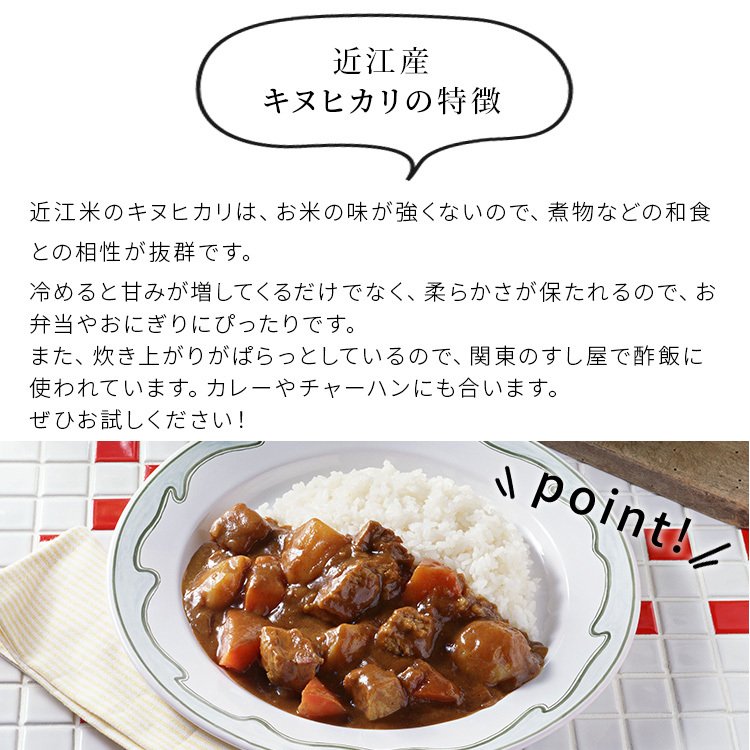 近江産
キヌヒカリの特徴

近江米のキヌヒカリは、お米の味が強くないので、煮物などの和食との相性が抜群です。

冷めると甘みが増してくるだけでなく、柔らかさが保たれるので、お弁当やおにぎりにぴったりです。
また、炊き上がりがぱらっとしているので、関東のすし屋で酢飯に使われています。カレーやチャーハンにも合います。
ぜひお試しください！

point!